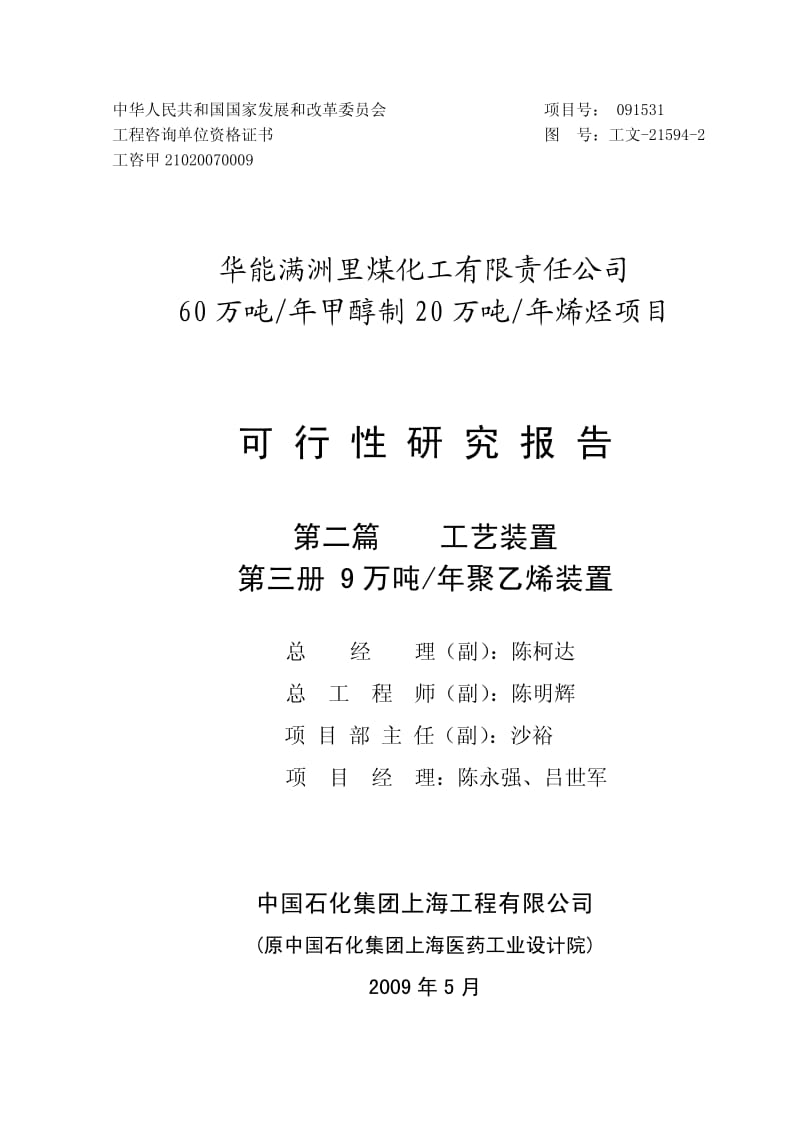 中华人民共和国国家发展和改革委员会
工程咨询单位资格证书
工咨甲 21020070009

项目号： 091531
图 号：工文-21594-2

华能满洲里煤化工有限责任公司
60 万吨/年甲醇制 20 万吨/年烯烃项目

可 行 性 研 究 报 告

第二篇 工艺装置
第三册 9 万吨/年聚乙烯装置

总 经 理（副）：陈柯达
总 工 程 师（副）：陈明辉
项 目 部 主 任（副）：沙裕
项 目 经 理：陈永强、吕世军

中国石化集团上海工程有限公司
（原中国石化集团上海医药工业设计院）
2009 年 5 月